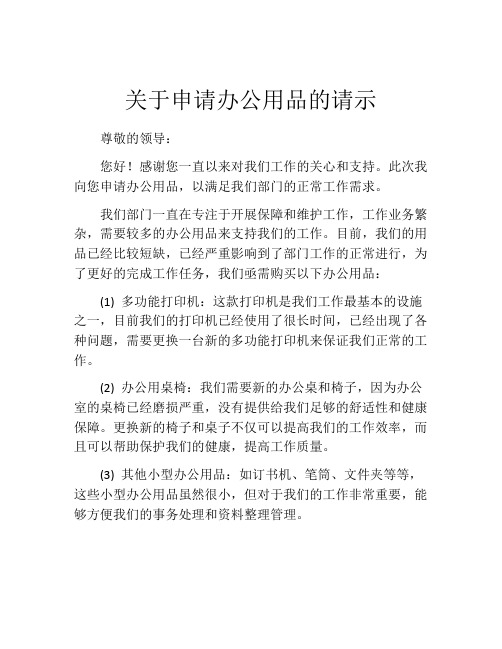 关于申请办公用品的请示

尊敬的领导：

您好！感谢您一直以来对我们工作的关心和支持。此次我向您申请办公用品，以满足我们部门的正常工作需求。

我们部门一直在专注于开展保障和维护工作，工作业务繁杂，需要较多的办公用品来支持我们的工作。目前，我们的用品已经比较短缺，已经严重影响到了部门工作的正常进行，为了更好的完成工作任务，我们亟需购买以下办公用品：

(1) 多功能打印机：这款打印机是我们工作最基本的设施之一，目前我们的打印机已经使用了很长时间，已经出现了各种问题，需要更换一台新的多功能打印机来保证我们正常的工作。

(2) 办公用桌椅：我们需要新的办公桌和椅子，因为办公室的桌椅已经磨损严重，没有提供给我们足够的舒适性和健康保障。更换新的椅子和桌子不仅可以提高我们的工作效率，而且可以帮助保护我们的健康，提高工作质量。

(3) 其他小型办公用品：如订书机、笔筒、文件夹等等，这些小型办公用品虽然很小，但对于我们的工作非常重要，能够方便我们的事务处理和资料整理管理。